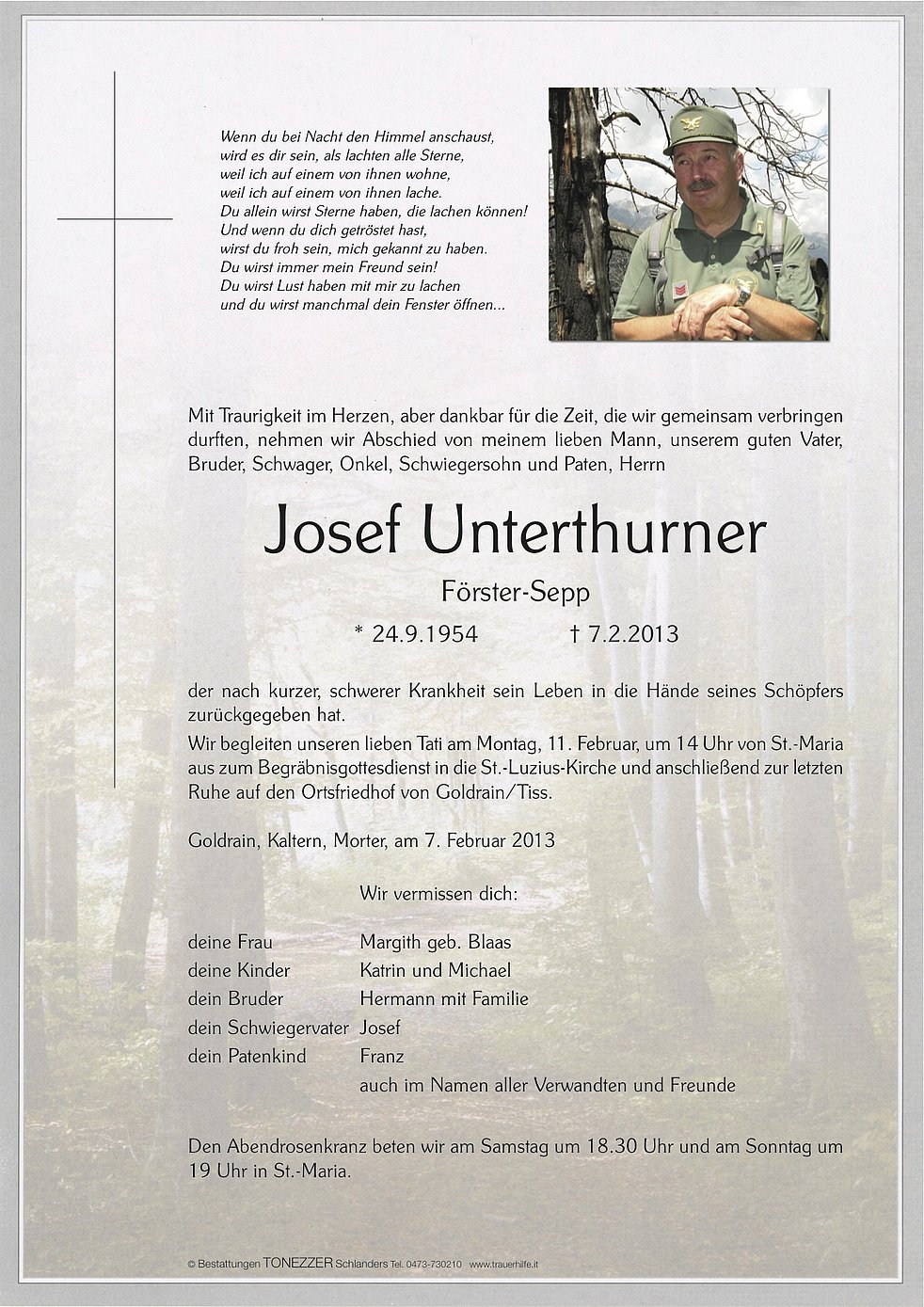 Wenn du bei Nacht den Himmel anschaust,
wird es dir sein, als lachten alle Sterne,
weil ich auf einem von ihnen wohne,
weil ich auf einem von ihnen lache.
Du allein wirst Sterne haben, die lachen können!
Und wenn du dich getröstet hast,
wirst du froh sein, mich gekannt zu haben.
Du wirst immer mein Freund sein!
Du wirst Lust haben mit mir zu lachen
und du wirst manchmal dein Fenster öffnen...

Mit Traurigkeit im Herzen, aber dankbar für die Zeit, die wir gemeinsam verbringen durften, nehmen wir Abschied von meinem lieben Mann, unserem guten Vater, Bruder, Schwager, Onkel, Schwiegersohn und Paten, Herrn

Josef Unterthurner

Förster-Sepp

* 24.9.1954 † 7.2.2013

der nach kurzer, schwerer Krankheit sein Leben in die Hände seines Schöpfers zurückgegeben hat.

Wir begleiten unseren lieben Tati am Montag, 11. Februar, um 14 Uhr von St.-Maria aus zum Begräbnisgottesdienst in die St.-Luzius-Kirche und anschließend zur letzten Ruhe auf den Ortsfriedhof von Goldrain/Tiss.

Goldrain, Kaltern, Morter, am 7. Februar 2013

Wir vermissen dich:

deine Frau Margith geb. Blaas
deine Kinder Katrin und Michael
dein Bruder Hermann mit Familie
dein Schwiegervater Josef
dein Patenkind Franz
auch im Namen aller Verwandten und Freunde

Den Abendrosenkranz beten wir am Samstag um 18.30 Uhr und am Sonntag um 19 Uhr in St.-Maria.

© Bestattungen TONEZZER Schlanders Tel. 0473-730210 www.trauerhilfe.it